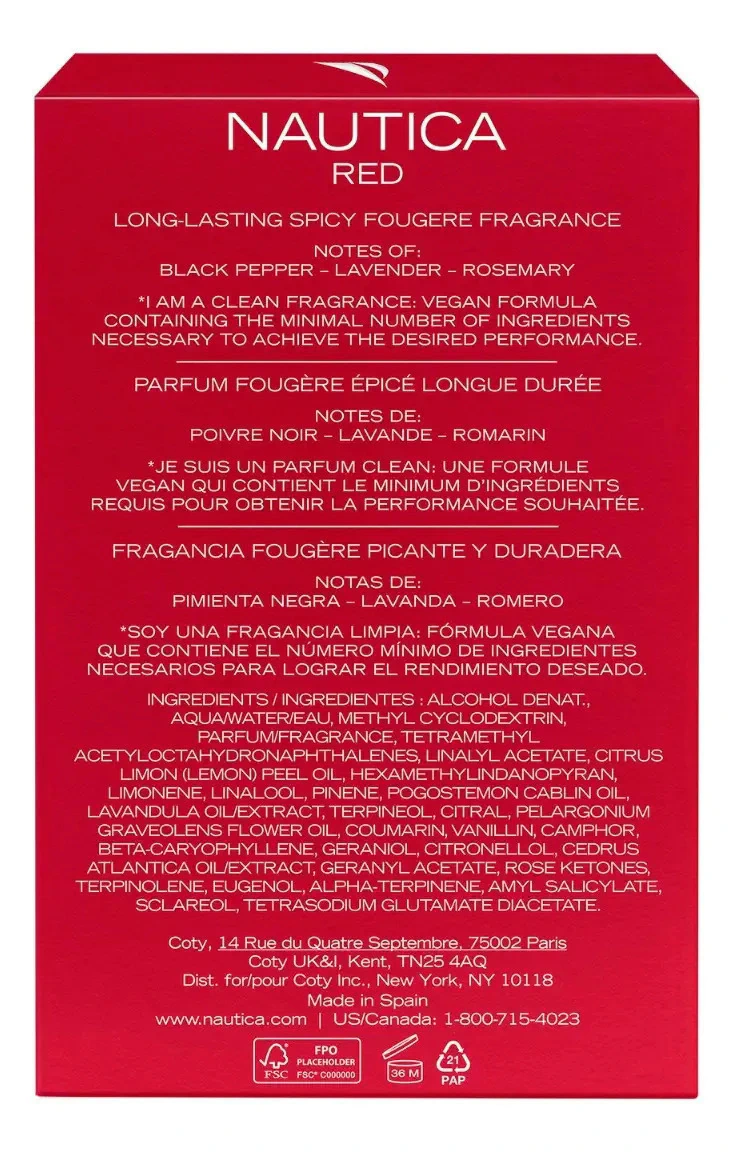 NAUTICA
RED

LONG-LASTING SPICY FOUGERE FRAGRANCE

NOTES OF:
BLACK PEPPER – LAVENDER – ROSEMARY

*I AM A CLEAN FRAGRANCE: VEGAN FORMULA CONTAINING THE MINIMAL NUMBER OF INGREDIENTS NECESSARY TO ACHIEVE THE DESIRED PERFORMANCE.

PARFUM FOUGÈRE ÉPICÉ LONGUE DURÉE

NOTES DE:
POIVRE NOIR – LAVANDE – ROMARIN

*JE SUIS UN PARFUM CLEAN: UNE FORMULE VEGAN QUI CONTIENT LE MINIMUM D'INGRÉDIENTS REQUIS POUR OBTENIR LA PERFORMANCE SOUHAITÉE.

FRAGANCIA FOUGÈRE PICANTE Y DURADERA

NOTAS DE:
PIMIENTA NEGRA – LAVANDA – ROMERO

*SOY UNA FRAGANCIA LIMPIA: FÓRMULA VEGANA QUE CONTIENE EL NÚMERO MÍNIMO DE INGREDIENTES NECESARIOS PARA LOGRAR EL RENDIMIENTO DESEADO.

INGREDIENTS / INGREDIENTES : ALCOHOL DENAT., AQUA/WATER/EAU, METHYL CYCLODEXTRIN, PARFUM/FRAGRANCE, TETRAMETHYL ACETYLOCTAHYDRONAPHTHALENES, LINALYL ACETATE, CITRUS LIMON (LEMON) PEEL OIL, HEXAMETHYLINDANOPYRAN, LIMONENE, LINALOOL, PINENE, POGOSTEMON CABLIN OIL, LAVANDULA OIL/EXTRACT, TERPINEOL, CITRAL, PELARGONIUM GRAVEOLENS FLOWER OIL, COUMARIN, VANILLIN, CAMPHOR, BETA-CARYOPHYLLENE, GERANIOL, CITRONELLOL, CEDRUS ATLANTICA OIL/EXTRACT, GERANYL ACETATE, ROSE KETONES, TERPINOLENE, EUGENOL, ALPHA-TERPINENE, AMYL SALICYLATE, SCLAREOL, TETRASODIUM GLUTAMATE DIACETATE.

Coty, 14 Rue du Quatre Septembre, 75002 Paris
Coty UK&I, Kent, TN25 4AQ
Dist. for/pour Coty Inc., New York, NY 10118
Made in Spain
www.nautica.com | US/Canada: 1-800-715-4023

FSC FPO PLACEHOLDER FSC® C000000 36 M 21 PAP